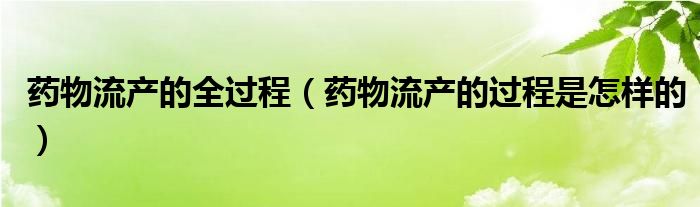 药物流产的全过程（药物流产的过程是怎样的）